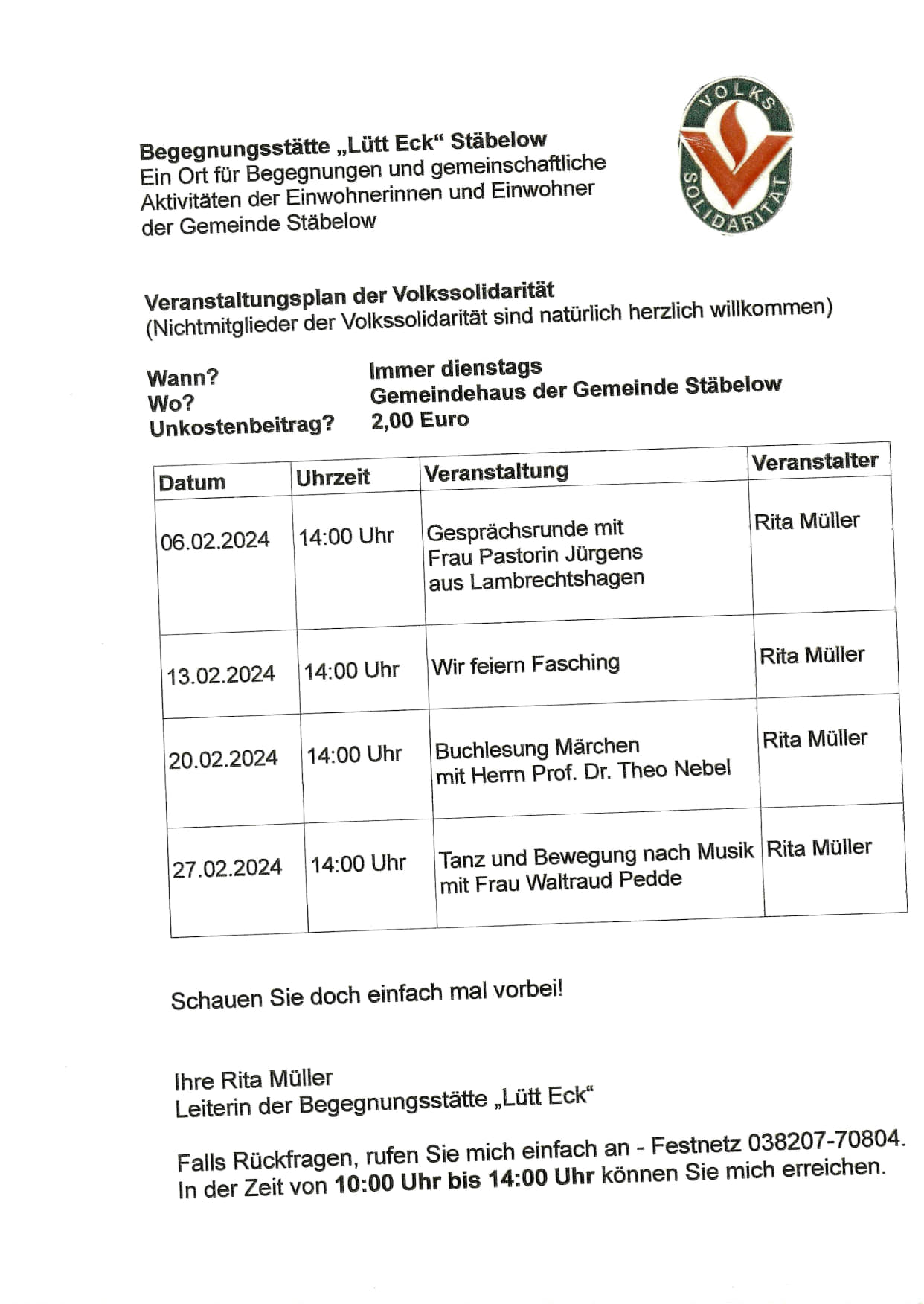 Begegnungsstätte „Lütt Eck“ Stäbelow
Ein Ort für Begegnungen und gemeinschaftliche Aktivitäten der Einwohnerinnen und Einwohner der Gemeinde Stäbelow

VOLKS SOLIDARITÄT

Veranstaltungsplan der Volkssolidarität
(Nichtmitglieder der Volkssolidarität sind natürlich herzlich willkommen)

Wann? Immer dienstags
Wo? Gemeindehaus der Gemeinde Stäbelow
Unkostenbeitrag? 2,00 Euro

| Datum | Uhrzeit | Veranstaltung | Veranstalter |
|---|---|---|---|
| 06.02.2024 | 14:00 Uhr | Gesprächsrunde mit Frau Pastorin Jürgens aus Lambrechtshagen | Rita Müller |
| 13.02.2024 | 14:00 Uhr | Wir feiern Fasching | Rita Müller |
| 20.02.2024 | 14:00 Uhr | Buchlesung Märchen mit Herrn Prof. Dr. Theo Nebel | Rita Müller |
| 27.02.2024 | 14:00 Uhr | Tanz und Bewegung nach Musik mit Frau Waltraud Pedde | Rita Müller |

Schauen Sie doch einfach mal vorbei!

Ihre Rita Müller
Leiterin der Begegnungsstätte „Lütt Eck“

Falls Rückfragen, rufen Sie mich einfach an - Festnetz 038207-70804.
In der Zeit von 10:00 Uhr bis 14:00 Uhr können Sie mich erreichen.